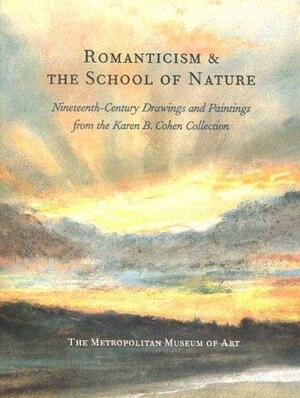 ROMANTICISM & THE SCHOOL OF NATURE

Nineteenth-Century Drawings and Paintings from the Karen B. Cohen Collection

THE METROPOLITAN MUSEUM OF ART